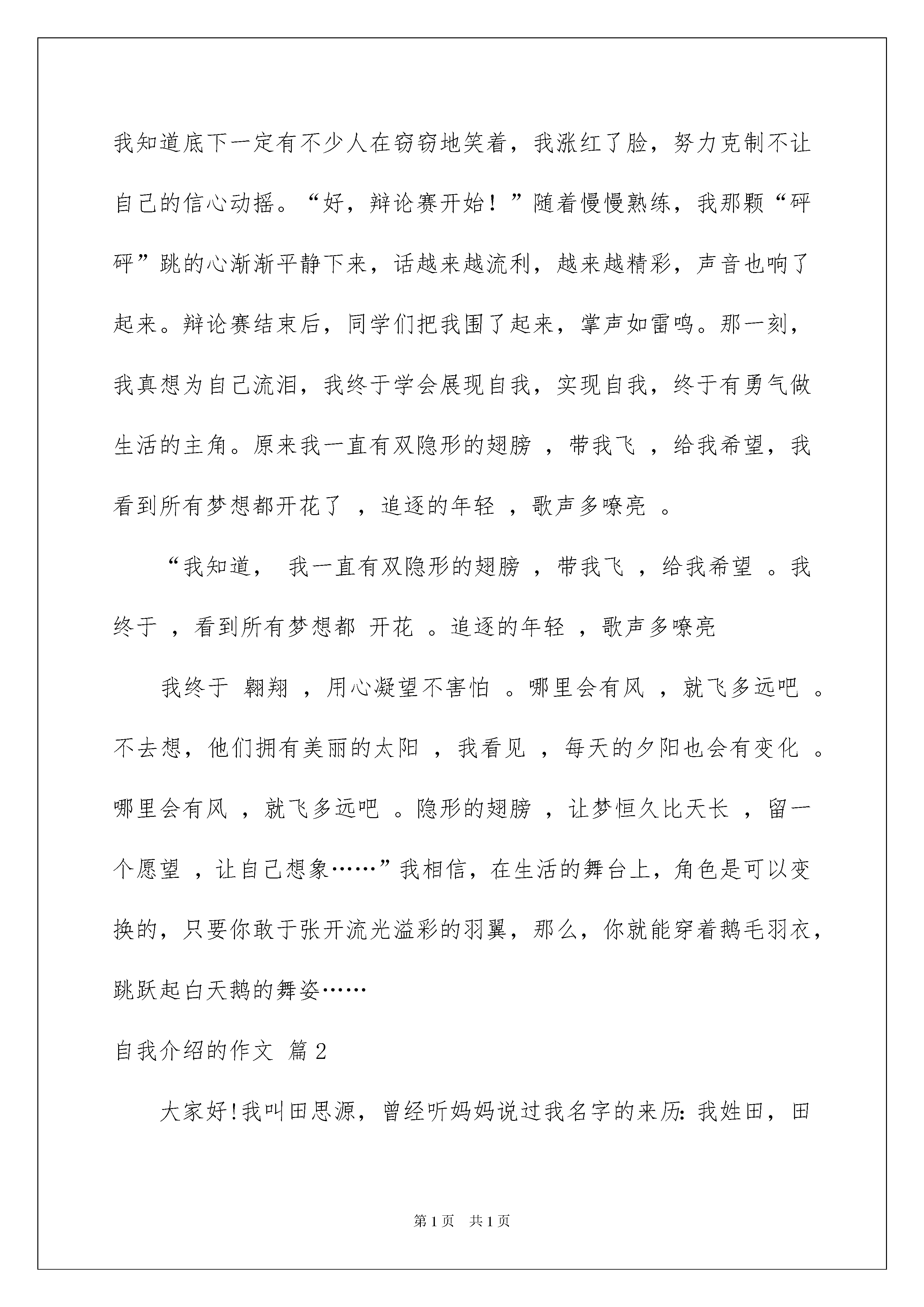 我知道底下一定有不少人在窃窃地笑着，我涨红了脸，努力克制不让自己的信心动摇。“好，辩论赛开始！”随着慢慢熟练，我那颗“砰砰”跳的心渐渐平静下来，话越来越流利，越来越精彩，声音也响了起来。辩论赛结束后，同学们把我围了起来，掌声如雷鸣。那一刻，我真想为自己流泪，我终于学会展现自我，实现自我，终于有勇气做生活的主角。原来我一直有双隐形的翅膀 ，带我飞 ，给我希望，我看到所有梦想都开花了 ，追逐的年轻 ，歌声多嘹亮 。

“我知道， 我一直有双隐形的翅膀 ，带我飞 ，给我希望 。我终于 ，看到所有梦想都 开花 。追逐的年轻 ，歌声多嘹亮

我终于 翱翔 ，用心凝望不害怕 。哪里会有风 ，就飞多远吧 。不去想，他们拥有美丽的太阳 ，我看见 ，每天的夕阳也会有变化 。哪里会有风 ，就飞多远吧 。隐形的翅膀 ，让梦恒久比天长 ，留一个愿望 ，让自己想象……”我相信，在生活的舞台上，角色是可以变换的，只要你敢于张开流光溢彩的羽翼，那么，你就能穿着鹅毛羽衣，跳跃起白天鹅的舞姿……

自我介绍的作文 篇2

大家好!我叫田思源，曾经听妈妈说过我名字的来历:我姓田，田

第1页 共1页